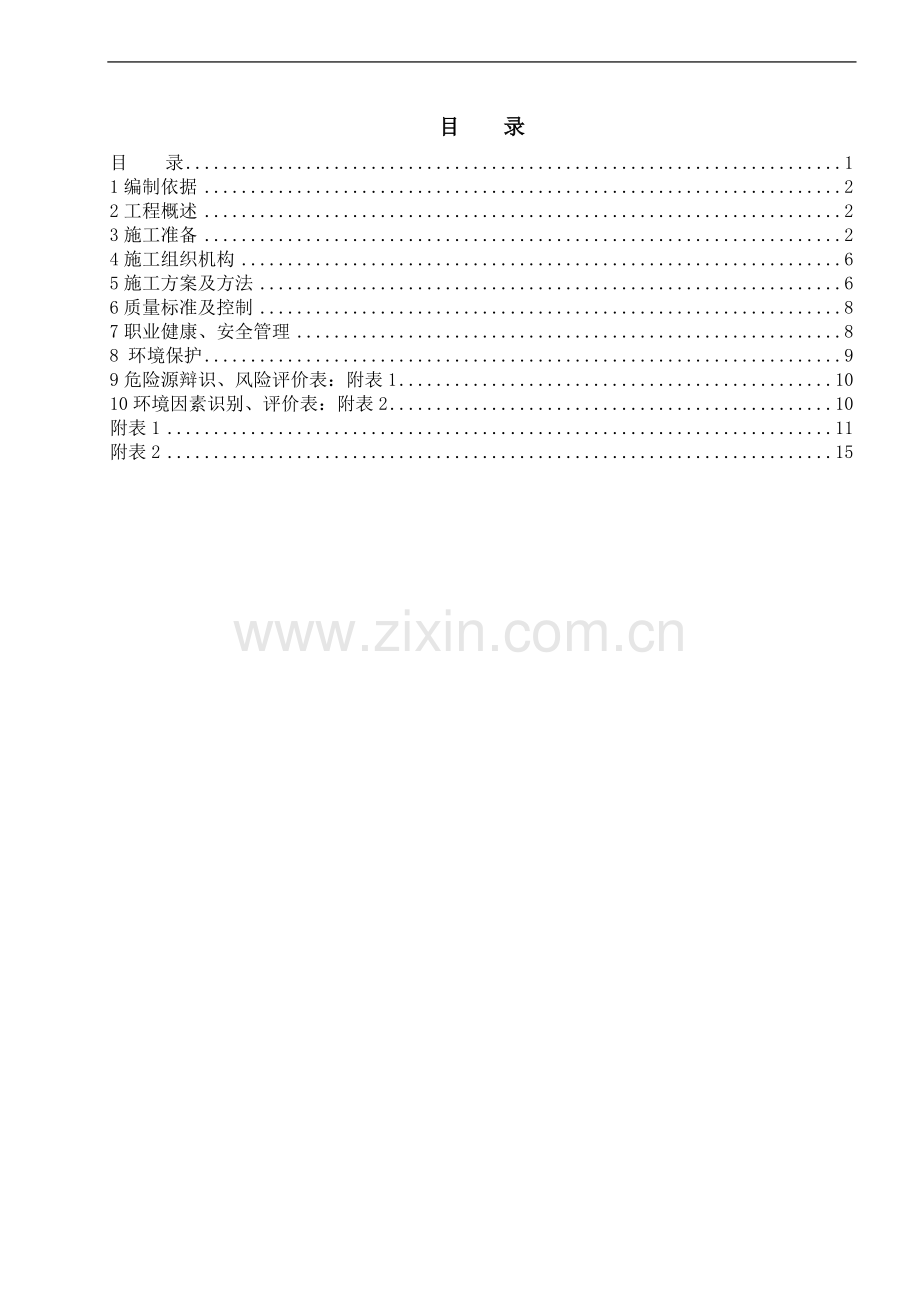 目 录

目 录 1
1编制依据 2
2工程概述 2
3施工准备 2
4施工组织机构 6
5施工方案及方法 6
6质量标准及控制 8
7职业健康、安全管理 8
8 环境保护 9
9危险源辩识、风险评价表：附表1 10
10环境因素识别、评价表：附表2 10
附表1 11
附表2 15

www.zixin.com.cn